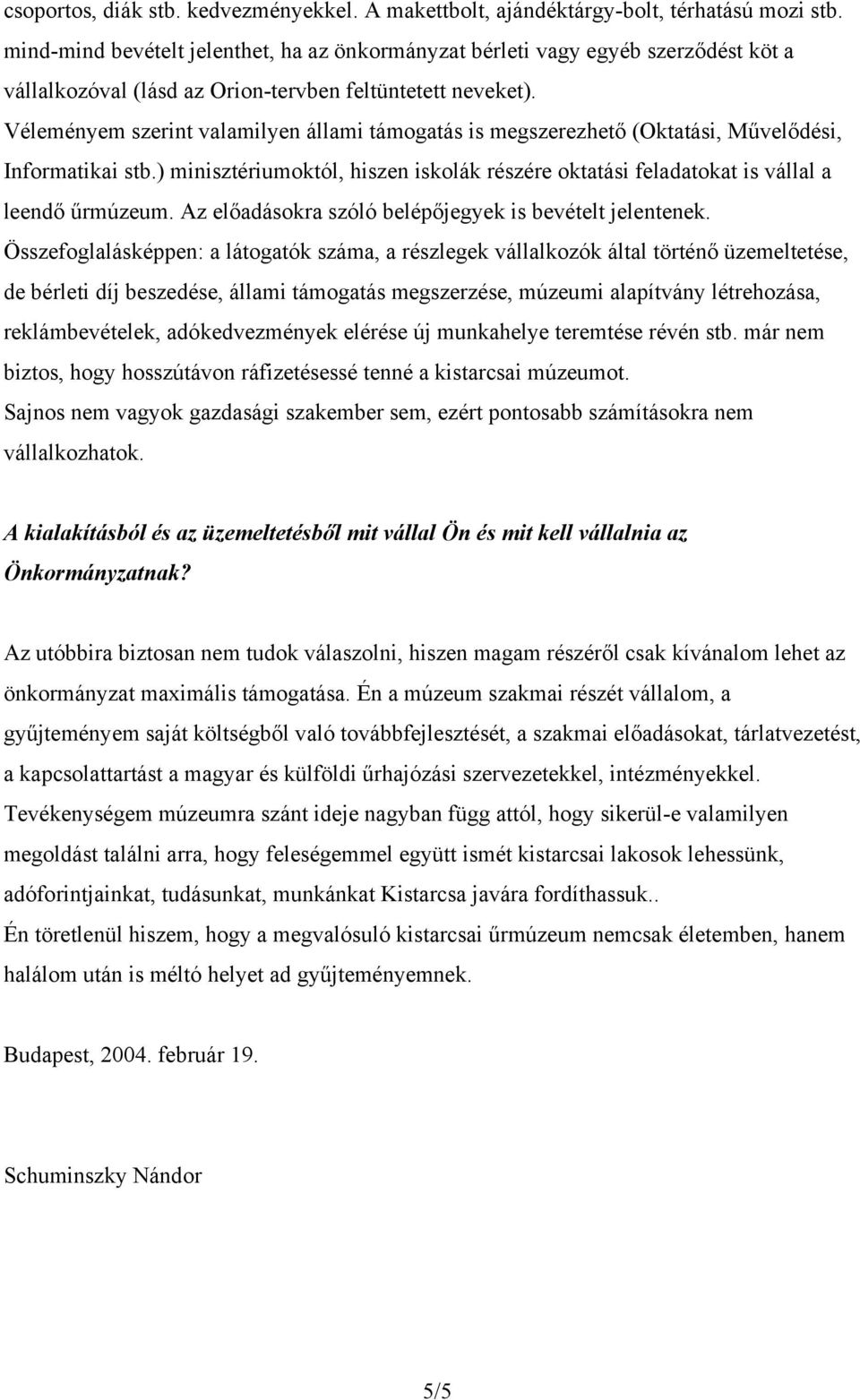 csoportos, diák stb. kedvezményekkel. A makettbolt, ajándéktárgy-bolt, térhatású mozi stb. mind-mind bevételt jelenthet, ha az önkormányzat bérleti vagy egyéb szerződést köt a vállalkozóval (lásd az Orion-tervben feltüntetett neveket).
Véleményem szerint valamilyen állami támogatás is megszerezhető (Oktatási, Művelődési, Informatikai stb.) minisztériumoktól, hiszen iskolák részére oktatási feladatokat is vállal a leendő űrmúzeum. Az előadásokra szóló belépőjegyek is bevételt jelentenek.
Összefoglalásképpen: a látogatók száma, a részlegek vállalkozók által történő üzemeltetése, de bérleti díj beszedése, állami támogatás megszerzése, múzeumi alapítvány létrehozása, reklámbevételek, adókedvezmények elérése új munkahelye teremtése révén stb. már nem biztos, hogy hosszútávon ráfizetésessé tenné a kistarcsai múzeumot.
Sajnos nem vagyok gazdasági szakember sem, ezért pontosabb számításokra nem vállalkozhatok.

A kialakításból és az üzemeltetésből mit vállal Ön és mit kell vállalnia az Önkormányzatnak?

Az utóbbira biztosan nem tudok válaszolni, hiszen magam részéről csak kívánalom lehet az önkormányzat maximális támogatása. Én a múzeum szakmai részét vállalom, a gyűjteményem saját költségből való továbbfejlesztését, a szakmai előadásokat, tárlatvezetést, a kapcsolattartást a magyar és külföldi űrhajózási szervezetekkel, intézményekkel.
Tevékenységem múzeumra szánt ideje nagyban függ attól, hogy sikerül-e valamilyen megoldást találni arra, hogy feleségemmel együtt ismét kistarcsai lakosok lehessünk, adóforintjainkat, tudásunkat, munkánkat Kistarcsa javára fordíthassuk..
Én töretlenül hiszem, hogy a megvalósuló kistarcsai űrmúzeum nemcsak életemben, hanem halálom után is méltó helyet ad gyűjteményemnek.

Budapest, 2004. február 19.

Schuminszky Nándor

5/5